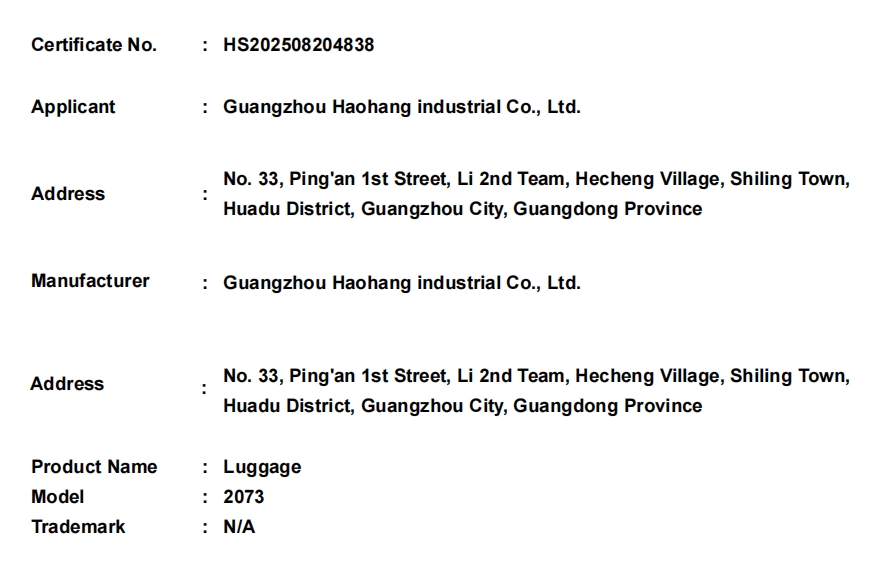 Certificate No. : HS202508204838

Applicant : Guangzhou Haohang industrial Co., Ltd.

Address : No. 33, Ping'an 1st Street, Li 2nd Team, Hecheng Village, Shiling Town, Huadu District, Guangzhou City, Guangdong Province

Manufacturer : Guangzhou Haohang industrial Co., Ltd.

Address : No. 33, Ping'an 1st Street, Li 2nd Team, Hecheng Village, Shiling Town, Huadu District, Guangzhou City, Guangdong Province

Product Name : Luggage
Model : 2073
Trademark : N/A